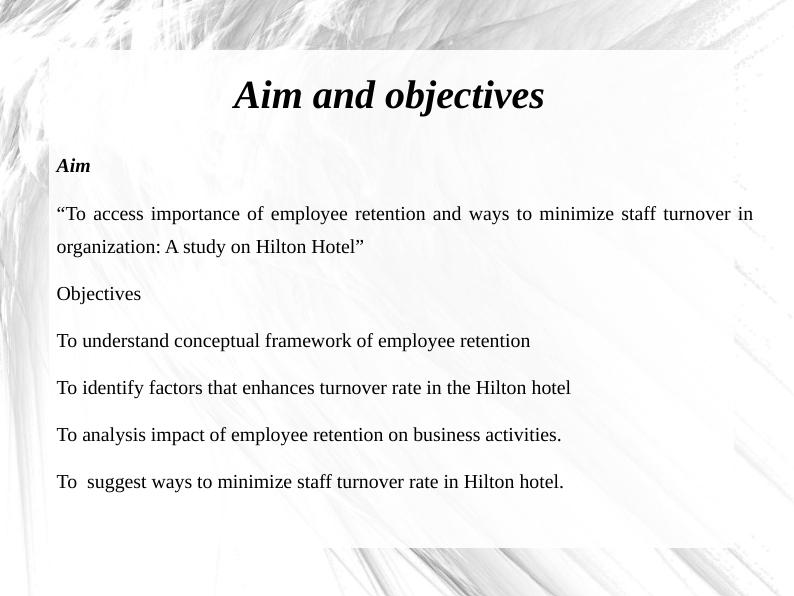 Aim and objectives

Aim

“To access importance of employee retention and ways to minimize staff turnover in organization: A study on Hilton Hotel”

Objectives

To understand conceptual framework of employee retention

To identify factors that enhances turnover rate in the Hilton hotel

To analysis impact of employee retention on business activities.

To suggest ways to minimize staff turnover rate in Hilton hotel.